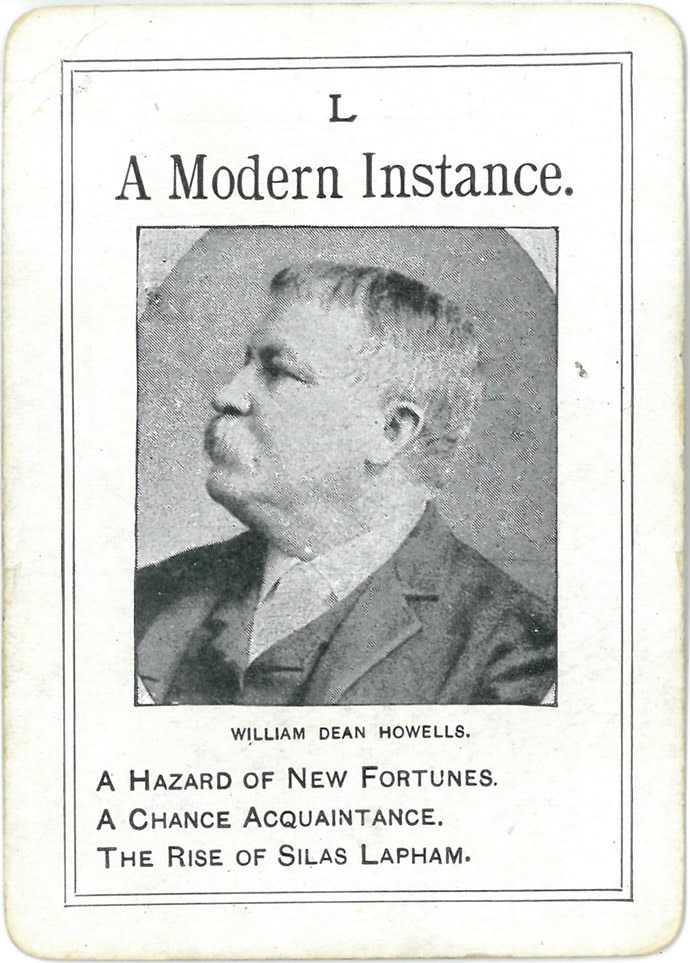 L

A Modern Instance.

WILLIAM DEAN HOWELLS.

A HAZARD OF NEW FORTUNES.
A CHANCE ACQUAINTANCE.
THE RISE OF SILAS LAPHAM.